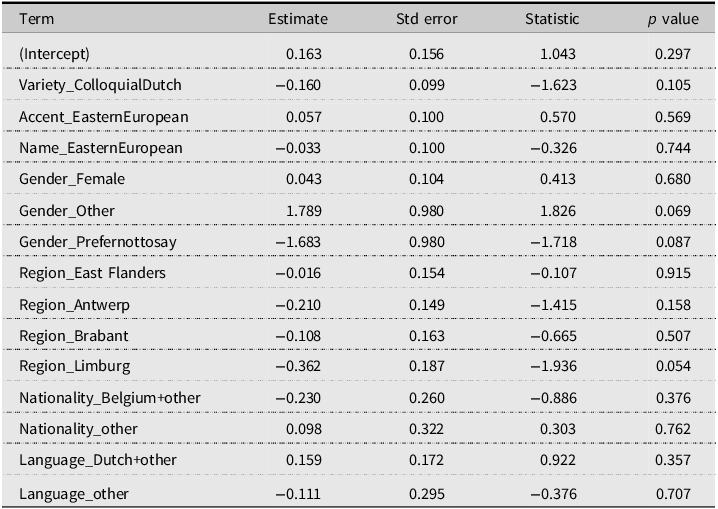 | Term | Estimate | Std error | Statistic | p value |
|---|---|---|---|---|
| (Intercept) | 0.163 | 0.156 | 1.043 | 0.297 |
| Variety_ColloquialDutch | −0.160 | 0.099 | −1.623 | 0.105 |
| Accent_EasternEuropean | 0.057 | 0.100 | 0.570 | 0.569 |
| Name_EasternEuropean | −0.033 | 0.100 | −0.326 | 0.744 |
| Gender_Female | 0.043 | 0.104 | 0.413 | 0.680 |
| Gender_Other | 1.789 | 0.980 | 1.826 | 0.069 |
| Gender_Prefernottosay | −1.683 | 0.980 | −1.718 | 0.087 |
| Region_East Flanders | −0.016 | 0.154 | −0.107 | 0.915 |
| Region_Antwerp | −0.210 | 0.149 | −1.415 | 0.158 |
| Region_Brabant | −0.108 | 0.163 | −0.665 | 0.507 |
| Region_Limburg | −0.362 | 0.187 | −1.936 | 0.054 |
| Nationality_Belgium+other | −0.230 | 0.260 | −0.886 | 0.376 |
| Nationality_other | 0.098 | 0.322 | 0.303 | 0.762 |
| Language_Dutch+other | 0.159 | 0.172 | 0.922 | 0.357 |
| Language_other | −0.111 | 0.295 | −0.376 | 0.707 |